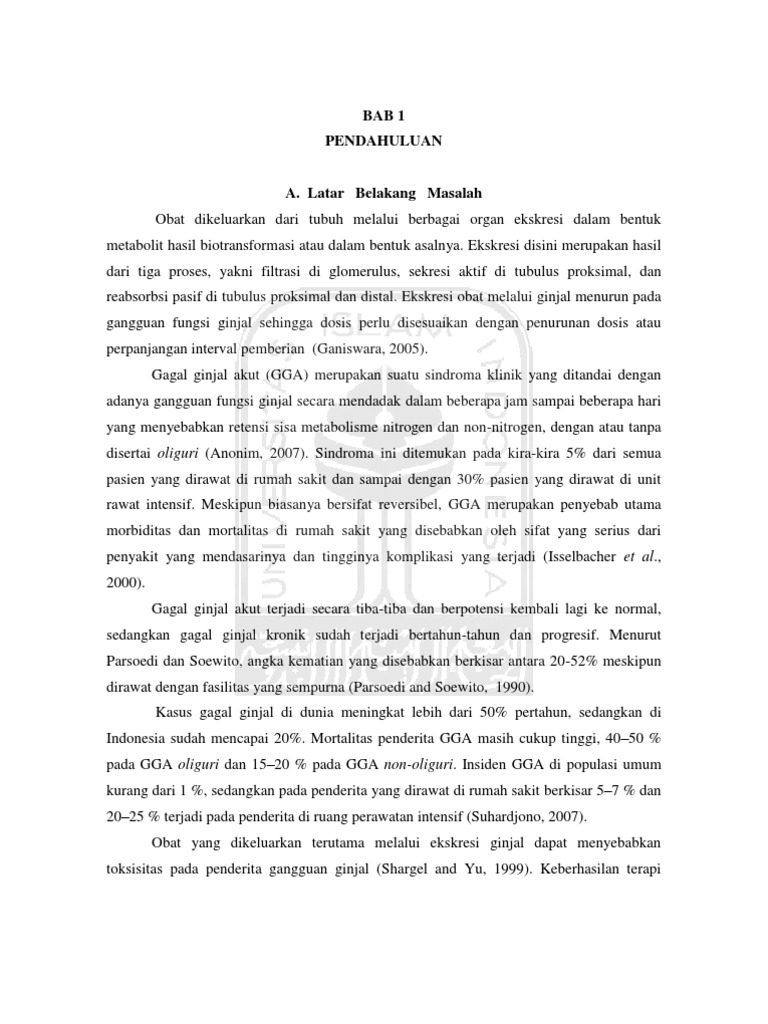 BAB 1
PENDAHULUAN

A. Latar Belakang Masalah

Obat dikeluarkan dari tubuh melalui berbagai organ ekskresi dalam bentuk metabolit hasil biotransformasi atau dalam bentuk asalnya. Ekskresi disini merupakan hasil dari tiga proses, yakni filtrasi di glomerulus, sekresi aktif di tubulus proksimal, dan reabsorbsi pasif di tubulus proksimal dan distal. Ekskresi obat melalui ginjal menurun pada gangguan fungsi ginjal sehingga dosis perlu disesuaikan dengan penurunan dosis atau perpanjangan interval pemberian (Ganiswara, 2005).

Gagal ginjal akut (GGA) merupakan suatu sindroma klinik yang ditandai dengan adanya gangguan fungsi ginjal secara mendadak dalam beberapa jam sampai beberapa hari yang menyebabkan retensi sisa metabolisme nitrogen dan non-nitrogen, dengan atau tanpa disertai oliguri (Anonim, 2007). Sindroma ini ditemukan pada kira-kira 5% dari semua pasien yang dirawat di rumah sakit dan sampai dengan 30% pasien yang dirawat di unit rawat intensif. Meskipun biasanya bersifat reversibel, GGA merupakan penyebab utama morbiditas dan mortalitas di rumah sakit yang disebabkan oleh sifat yang serius dari penyakit yang mendasarinya dan tingginya komplikasi yang terjadi (Isselbacher et al., 2000).

Gagal ginjal akut terjadi secara tiba-tiba dan berpotensi kembali lagi ke normal, sedangkan gagal ginjal kronik sudah terjadi bertahun-tahun dan progresif. Menurut Parsoedi dan Soewito, angka kematian yang disebabkan berkisar antara 20-52% meskipun dirawat dengan fasilitas yang sempurna (Parsoedi and Soewito, 1990).

Kasus gagal ginjal di dunia meningkat lebih dari 50% pertahun, sedangkan di Indonesia sudah mencapai 20%. Mortalitas penderita GGA masih cukup tinggi, 40–50 % pada GGA oliguri dan 15–20 % pada GGA non-oliguri. Insiden GGA di populasi umum kurang dari 1 %, sedangkan pada penderita yang dirawat di rumah sakit berkisar 5–7 % dan 20–25 % terjadi pada penderita di ruang perawatan intensif (Suhardjono, 2007).

Obat yang dikeluarkan terutama melalui ekskresi ginjal dapat menyebabkan toksisitas pada penderita gangguan ginjal (Shargel and Yu, 1999). Keberhasilan terapi